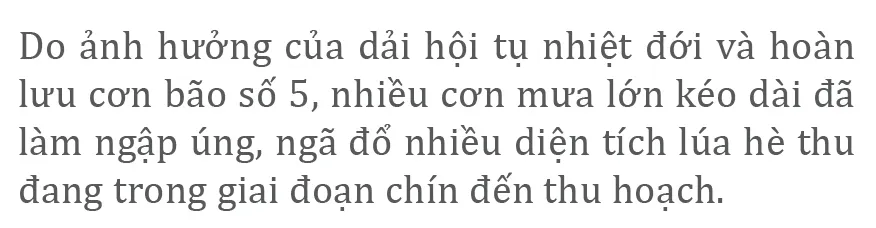 Do ảnh hưởng của dải hội tụ nhiệt đới và hoàn lưu cơn bão số 5, nhiều cơn mưa lớn kéo dài đã làm ngập úng, ngã đổ nhiều diện tích lúa hè thu đang trong giai đoạn chín đến thu hoạch.